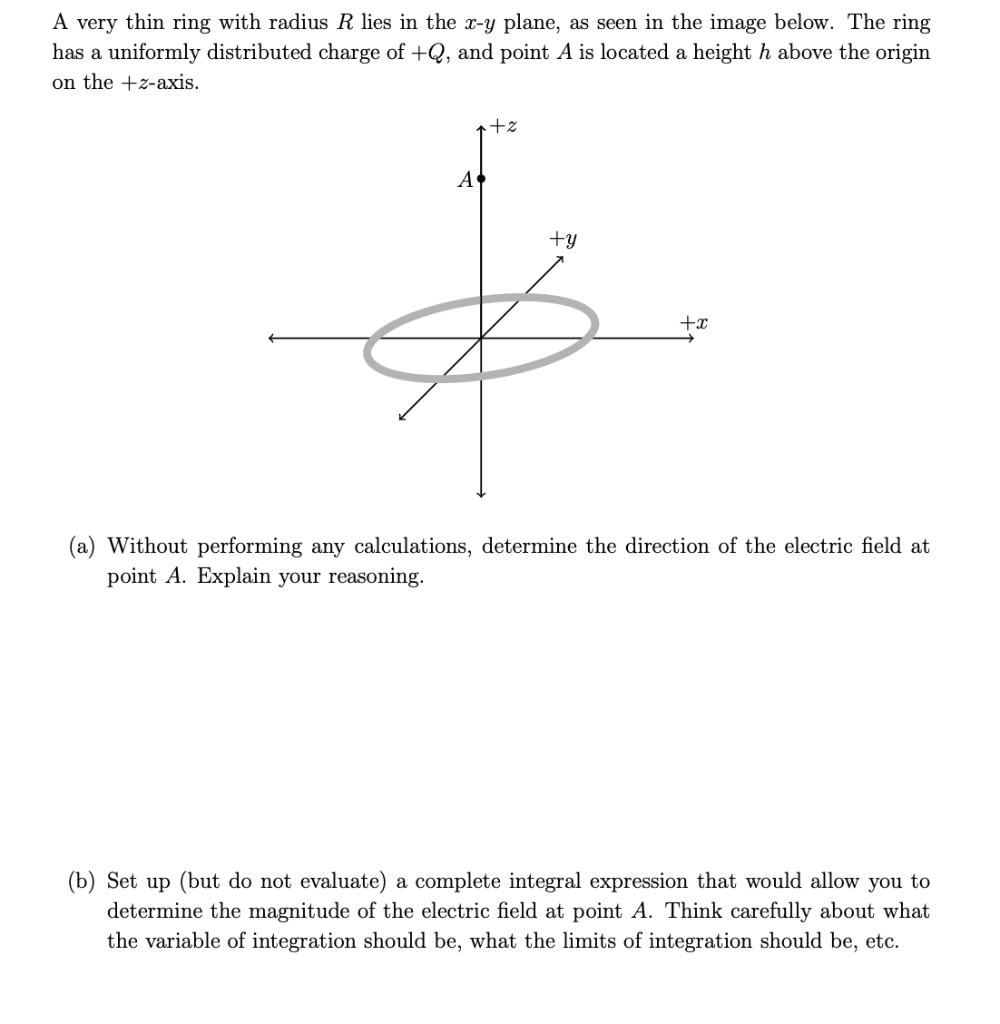 A very thin ring with radius $R$ lies in the $x$-$y$ plane, as seen in the image below. The ring has a uniformly distributed charge of $+Q$, and point $A$ is located a height $h$ above the origin on the $+z$-axis.

$+z$

$A$

$+y$

$+x$

(a) Without performing any calculations, determine the direction of the electric field at point $A$. Explain your reasoning.

(b) Set up (but do not evaluate) a complete integral expression that would allow you to determine the magnitude of the electric field at point $A$. Think carefully about what the variable of integration should be, what the limits of integration should be, etc.